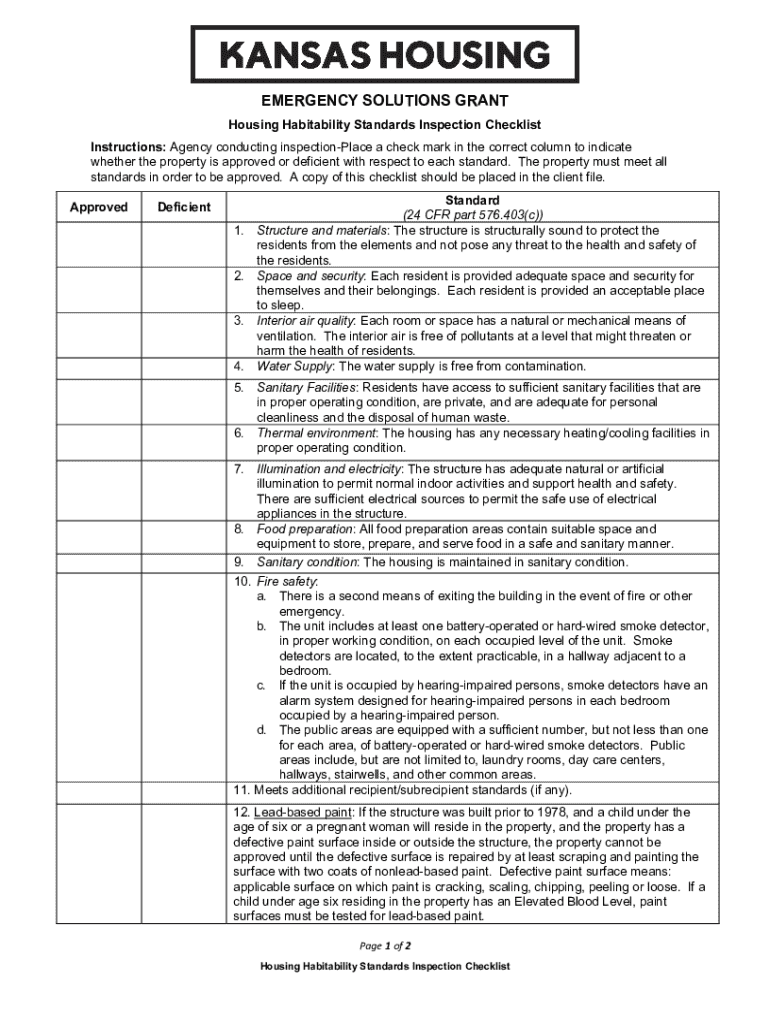 KANSAS HOUSING

EMERGENCY SOLUTIONS GRANT

Housing Habitability Standards Inspection Checklist

Instructions: Agency conducting inspection-Place a check mark in the correct column to indicate whether the property is approved or deficient with respect to each standard. The property must meet all standards in order to be approved. A copy of this checklist should be placed in the client file.

| Approved | Deficient | Standard (24 CFR part 576.403(c)) |
|---|---|---|
| | | 1. Structure and materials: The structure is structurally sound to protect the residents from the elements and not pose any threat to the health and safety of the residents. |
| | | 2. Space and security: Each resident is provided adequate space and security for themselves and their belongings. Each resident is provided an acceptable place to sleep. |
| | | 3. Interior air quality: Each room or space has a natural or mechanical means of ventilation. The interior air is free of pollutants at a level that might threaten or harm the health of residents. |
| | | 4. Water Supply: The water supply is free from contamination. |
| | | 5. Sanitary Facilities: Residents have access to sufficient sanitary facilities that are in proper operating condition, are private, and are adequate for personal cleanliness and the disposal of human waste. |
| | | 6. Thermal environment: The housing has any necessary heating/cooling facilities in proper operating condition. |
| | | 7. Illumination and electricity: The structure has adequate natural or artificial illumination to permit normal indoor activities and support health and safety. There are sufficient electrical sources to permit the safe use of electrical appliances in the structure. |
| | | 8. Food preparation: All food preparation areas contain suitable space and equipment to store, prepare, and serve food in a safe and sanitary manner. |
| | | 9. Sanitary condition: The housing is maintained in sanitary condition. |
| | | 10. Fire safety: a. There is a second means of exiting the building in the event of fire or other emergency. b. The unit includes at least one battery-operated or hard-wired smoke detector, in proper working condition, on each occupied level of the unit. Smoke detectors are located, to the extent practicable, in a hallway adjacent to a bedroom. c. If the unit is occupied by hearing-impaired persons, smoke detectors have an alarm system designed for hearing-impaired persons in each bedroom occupied by a hearing-impaired person. d. The public areas are equipped with a sufficient number, but not less than one for each area, of battery-operated or hard-wired smoke detectors. Public areas include, but are not limited to, laundry rooms, day care centers, hallways, stairwells, and other common areas. |
| | | 11. Meets additional recipient/subrecipient standards (if any). |
| | | 12. Lead-based paint: If the structure was built prior to 1978, and a child under the age of six or a pregnant woman will reside in the property, and the property has a defective paint surface inside or outside the structure, the property cannot be approved until the defective surface is repaired by at least scraping and painting the surface with two coats of nonlead-based paint. Defective paint surface means: applicable surface on which paint is cracking, scaling, chipping, peeling or loose. If a child under age six residing in the property has an Elevated Blood Level, paint surfaces must be tested for lead-based paint. |

Page 1 of 2

Housing Habitability Standards Inspection Checklist